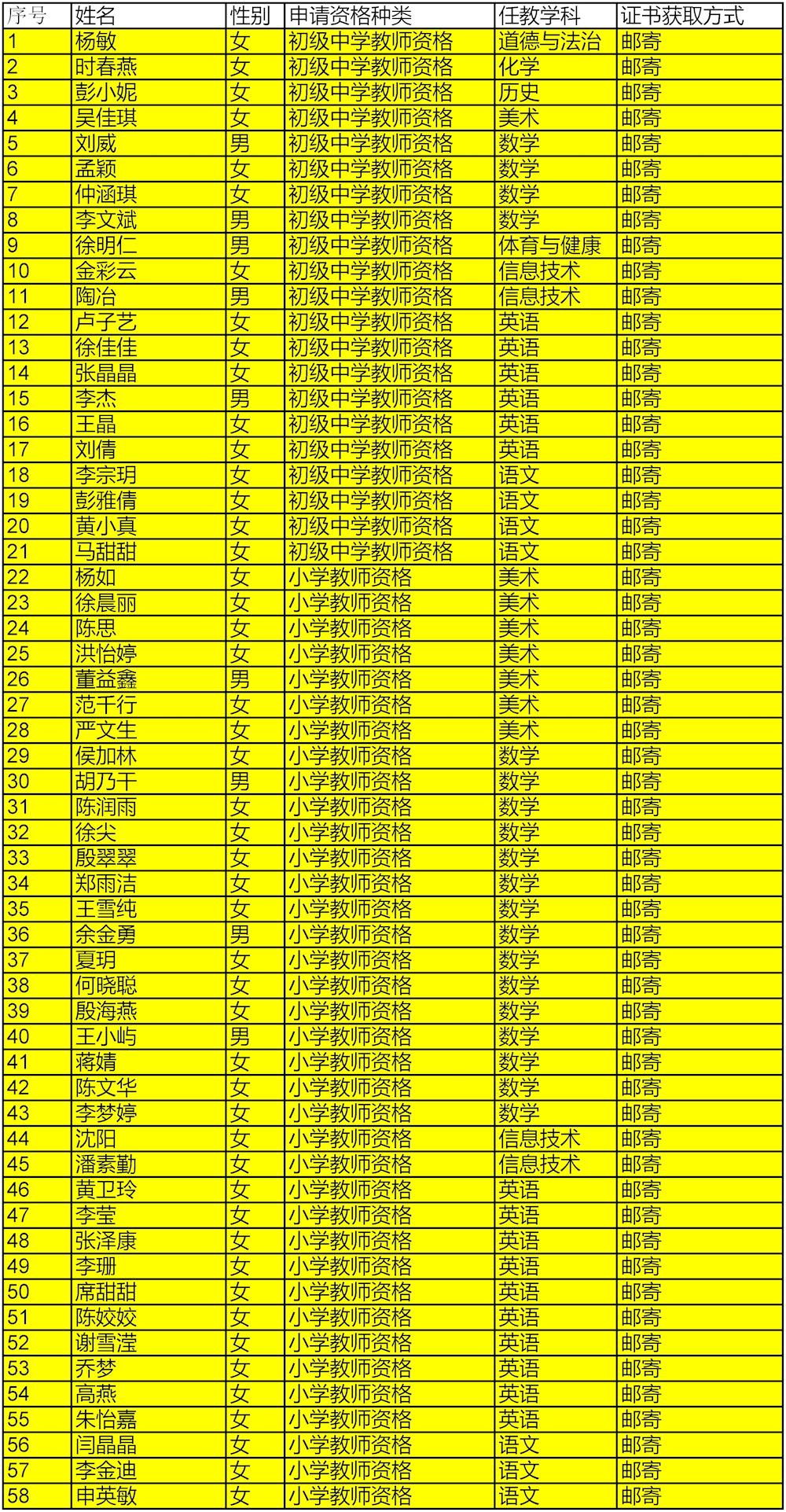 | 序号 | 姓名 | 性别 | 申请资格种类 | 任教学科 | 证书获取方式 |
|---|---|---|---|---|---|
| 1 | 杨敏 | 女 | 初级中学教师资格 | 道德与法治 | 邮寄 |
| 2 | 时春燕 | 女 | 初级中学教师资格 | 化学 | 邮寄 |
| 3 | 彭小妮 | 女 | 初级中学教师资格 | 历史 | 邮寄 |
| 4 | 吴佳琪 | 女 | 初级中学教师资格 | 美术 | 邮寄 |
| 5 | 刘威 | 男 | 初级中学教师资格 | 数学 | 邮寄 |
| 6 | 孟颖 | 女 | 初级中学教师资格 | 数学 | 邮寄 |
| 7 | 仲涵琪 | 女 | 初级中学教师资格 | 数学 | 邮寄 |
| 8 | 李文斌 | 男 | 初级中学教师资格 | 数学 | 邮寄 |
| 9 | 徐明仁 | 男 | 初级中学教师资格 | 体育与健康 | 邮寄 |
| 10 | 金彩云 | 女 | 初级中学教师资格 | 信息技术 | 邮寄 |
| 11 | 陶冶 | 男 | 初级中学教师资格 | 信息技术 | 邮寄 |
| 12 | 卢子艺 | 女 | 初级中学教师资格 | 英语 | 邮寄 |
| 13 | 徐佳佳 | 女 | 初级中学教师资格 | 英语 | 邮寄 |
| 14 | 张晶晶 | 女 | 初级中学教师资格 | 英语 | 邮寄 |
| 15 | 李杰 | 男 | 初级中学教师资格 | 英语 | 邮寄 |
| 16 | 王晶 | 女 | 初级中学教师资格 | 英语 | 邮寄 |
| 17 | 刘倩 | 女 | 初级中学教师资格 | 英语 | 邮寄 |
| 18 | 李宗玥 | 女 | 初级中学教师资格 | 语文 | 邮寄 |
| 19 | 彭雅倩 | 女 | 初级中学教师资格 | 语文 | 邮寄 |
| 20 | 黄小真 | 女 | 初级中学教师资格 | 语文 | 邮寄 |
| 21 | 马甜甜 | 女 | 初级中学教师资格 | 语文 | 邮寄 |
| 22 | 杨如 | 女 | 小学教师资格 | 美术 | 邮寄 |
| 23 | 徐晨丽 | 女 | 小学教师资格 | 美术 | 邮寄 |
| 24 | 陈思 | 女 | 小学教师资格 | 美术 | 邮寄 |
| 25 | 洪怡婷 | 女 | 小学教师资格 | 美术 | 邮寄 |
| 26 | 董益鑫 | 男 | 小学教师资格 | 美术 | 邮寄 |
| 27 | 范千行 | 女 | 小学教师资格 | 美术 | 邮寄 |
| 28 | 严文生 | 女 | 小学教师资格 | 美术 | 邮寄 |
| 29 | 侯加林 | 女 | 小学教师资格 | 数学 | 邮寄 |
| 30 | 胡乃干 | 男 | 小学教师资格 | 数学 | 邮寄 |
| 31 | 陈润雨 | 女 | 小学教师资格 | 数学 | 邮寄 |
| 32 | 徐尖 | 女 | 小学教师资格 | 数学 | 邮寄 |
| 33 | 殷翠翠 | 女 | 小学教师资格 | 数学 | 邮寄 |
| 34 | 郑雨洁 | 女 | 小学教师资格 | 数学 | 邮寄 |
| 35 | 王雪纯 | 女 | 小学教师资格 | 数学 | 邮寄 |
| 36 | 余金勇 | 男 | 小学教师资格 | 数学 | 邮寄 |
| 37 | 夏玥 | 女 | 小学教师资格 | 数学 | 邮寄 |
| 38 | 何晓聪 | 女 | 小学教师资格 | 数学 | 邮寄 |
| 39 | 殷海燕 | 女 | 小学教师资格 | 数学 | 邮寄 |
| 40 | 王小屿 | 男 | 小学教师资格 | 数学 | 邮寄 |
| 41 | 蒋婧 | 女 | 小学教师资格 | 数学 | 邮寄 |
| 42 | 陈文华 | 女 | 小学教师资格 | 数学 | 邮寄 |
| 43 | 李梦婷 | 女 | 小学教师资格 | 数学 | 邮寄 |
| 44 | 沈阳 | 女 | 小学教师资格 | 信息技术 | 邮寄 |
| 45 | 潘素勤 | 女 | 小学教师资格 | 信息技术 | 邮寄 |
| 46 | 黄卫玲 | 女 | 小学教师资格 | 英语 | 邮寄 |
| 47 | 李莹 | 女 | 小学教师资格 | 英语 | 邮寄 |
| 48 | 张泽康 | 女 | 小学教师资格 | 英语 | 邮寄 |
| 49 | 李珊 | 女 | 小学教师资格 | 英语 | 邮寄 |
| 50 | 席甜甜 | 女 | 小学教师资格 | 英语 | 邮寄 |
| 51 | 陈姣姣 | 女 | 小学教师资格 | 英语 | 邮寄 |
| 52 | 谢雪滢 | 女 | 小学教师资格 | 英语 | 邮寄 |
| 53 | 乔梦 | 女 | 小学教师资格 | 英语 | 邮寄 |
| 54 | 高燕 | 女 | 小学教师资格 | 英语 | 邮寄 |
| 55 | 朱怡嘉 | 女 | 小学教师资格 | 英语 | 邮寄 |
| 56 | 闫晶晶 | 女 | 小学教师资格 | 语文 | 邮寄 |
| 57 | 李金迪 | 女 | 小学教师资格 | 语文 | 邮寄 |
| 58 | 申英敏 | 女 | 小学教师资格 | 语文 | 邮寄 |